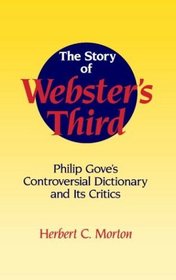 The Story of Webster's Third

Philip Gove's Controversial Dictionary and Its Critics

Herbert C. Morton